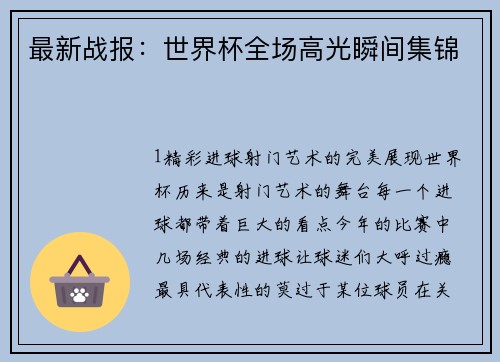 最新战报：世界杯全场高光瞬间集锦

1精彩进球射门艺术的完美展现世界杯历来是射门艺术的舞台每一个进球都带着巨大的看点今年的比赛中几场经典的进球让球迷们大呼过瘾最具代表性的莫过于某位球员在关